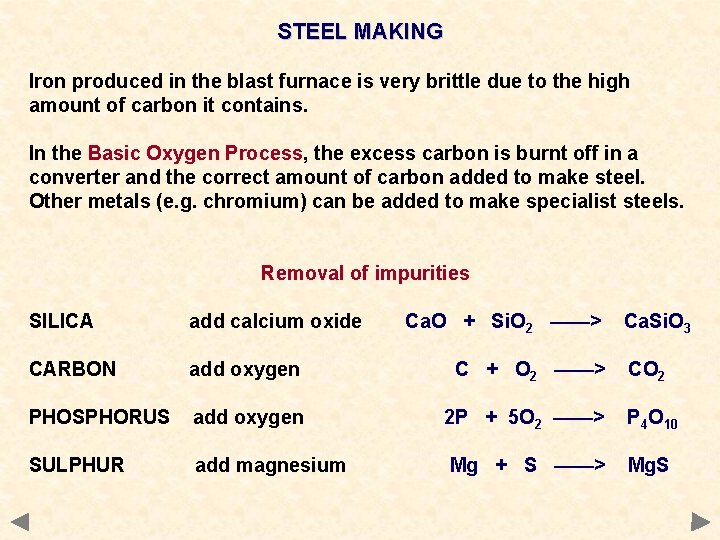 STEEL MAKING

Iron produced in the blast furnace is very brittle due to the high amount of carbon it contains.

In the Basic Oxygen Process, the excess carbon is burnt off in a converter and the correct amount of carbon added to make steel. Other metals (e.g. chromium) can be added to make specialist steels.

Removal of impurities

SILICA add calcium oxide $CaO + SiO_2 \longrightarrow CaSiO_3$

CARBON add oxygen $C + O_2 \longrightarrow CO_2$

PHOSPHORUS add oxygen $2P + 5O_2 \longrightarrow P_4O_{10}$

SULPHUR add magnesium $Mg + S \longrightarrow MgS$